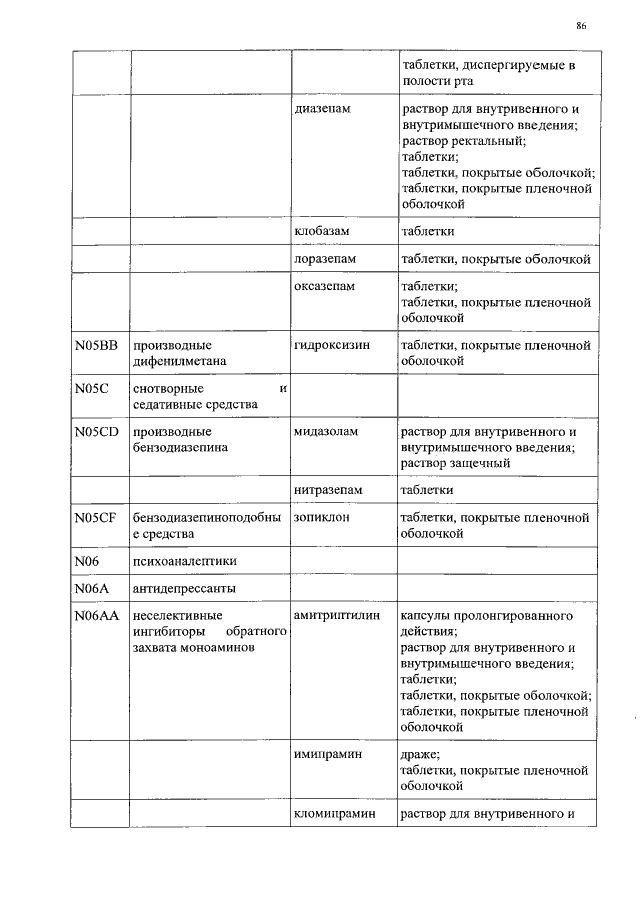 86

| | | | |
|---|---|---|---|
| | | | таблетки, диспергируемые в полости рта |
| | | диазепам | раствор для внутривенного и внутримышечного введения; раствор ректальный; таблетки; таблетки, покрытые оболочкой; таблетки, покрытые пленочной оболочкой |
| | | клобазам | таблетки |
| | | лоразепам | таблетки, покрытые оболочкой |
| | | оксазепам | таблетки; таблетки, покрытые пленочной оболочкой |
| N05BB | производные дифенилметана | гидроксизин | таблетки, покрытые пленочной оболочкой |
| N05C | снотворные и седативные средства | | |
| N05CD | производные бензодиазепина | мидазолам | раствор для внутривенного и внутримышечного введения; раствор защечный |
| | | нитразепам | таблетки |
| N05CF | бензодиазепиноподобные средства | зопиклон | таблетки, покрытые пленочной оболочкой |
| N06 | психоаналептики | | |
| N06A | антидепрессанты | | |
| N06AA | неселективные ингибиторы обратного захвата моноаминов | амитриптилин | капсулы пролонгированного действия; раствор для внутривенного и внутримышечного введения; таблетки; таблетки, покрытые оболочкой; таблетки, покрытые пленочной оболочкой |
| | | имипрамин | драже; таблетки, покрытые пленочной оболочкой |
| | | кломипрамин | раствор для внутривенного и |